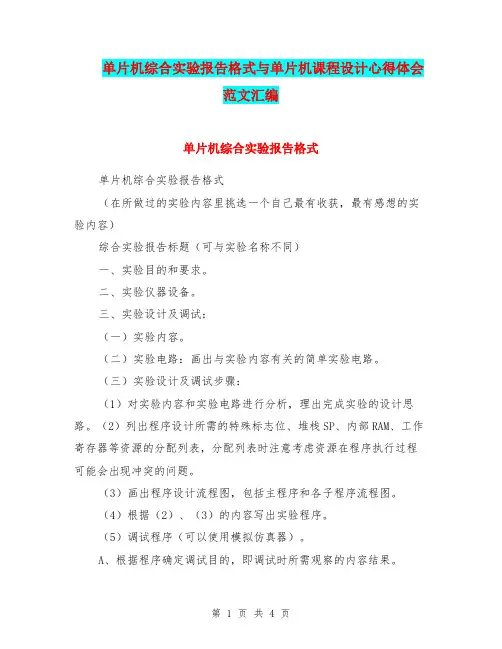 单片机综合实验报告格式与单片机课程设计心得体会范文汇编

单片机综合实验报告格式

单片机综合实验报告格式

（在所做过的实验内容里挑选一个自己最有收获，最有感想的实验内容）

综合实验报告标题（可与实验名称不同）

一、实验目的和要求。

二、实验仪器设备。

三、实验设计及调试：

（一）实验内容。

（二）实验电路：画出与实验内容有关的简单实验电路。

（三）实验设计及调试步骤：

（1）对实验内容和实验电路进行分析，理出完成实验的设计思路。（2）列出程序设计所需的特殊标志位、堆栈SP、内部RAM、工作寄存器等资源的分配列表，分配列表时注意考虑资源在程序执行过程可能会出现冲突的问题。

（3）画出程序设计流程图，包括主程序和各子程序流程图。

（4）根据（2）、（3）的内容写出实验程序。

（5）调试程序（可以使用模拟仿真器）。

A、根据程序确定调试目的，即调试时所需观察的内容结果。

第 1 页 共 4 页